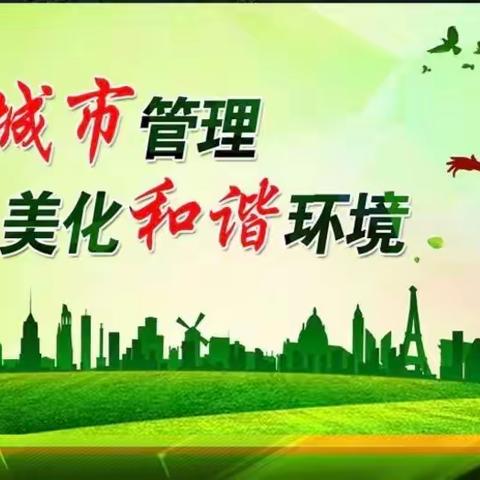 城市管理
美化和谐环境